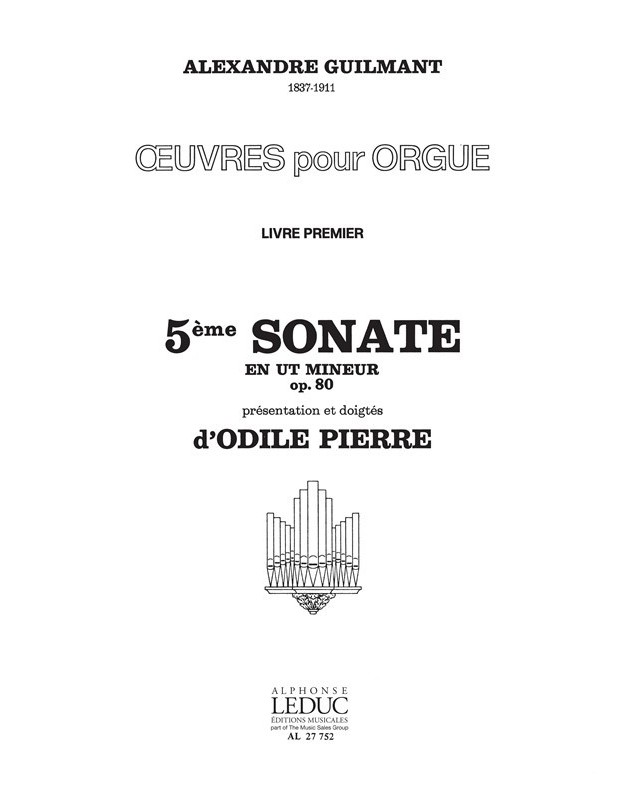 ALEXANDRE GUILMANT
1837-1911

ŒUVRES pour ORGUE

LIVRE PREMIER

5ème SONATE
EN UT MINEUR
op. 80
présentation et doigtés
d'ODILE PIERRE

ALPHONSE
LEDUC
ÉDITIONS MUSICALES
part of The Music Sales Group
AL 27 752